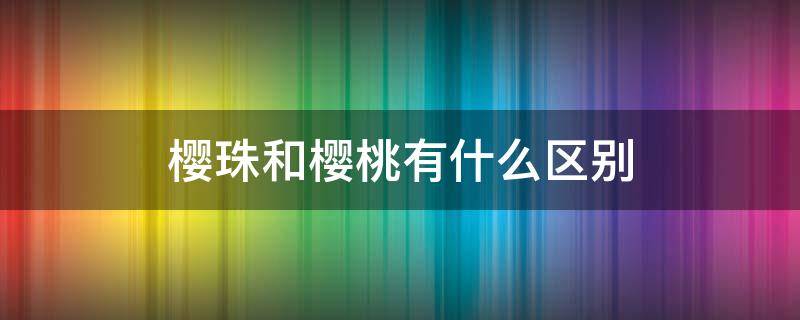 樱珠和樱桃有什么区别